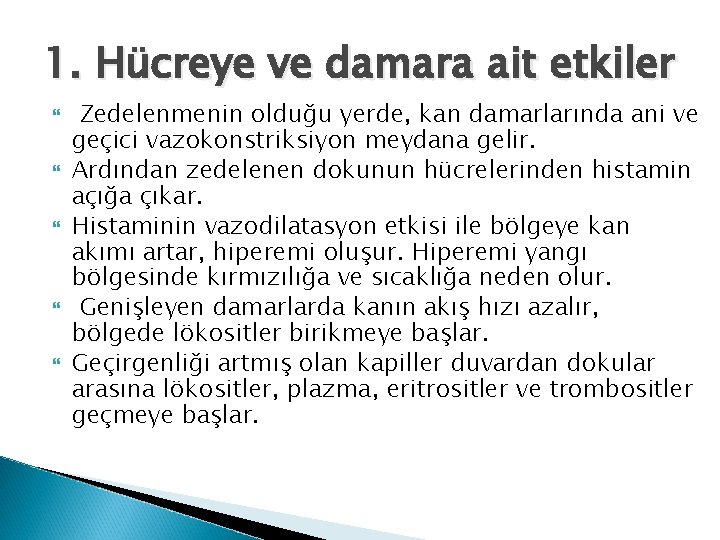 1. Hücreye ve damara ait etkiler

Zedelenmenin olduğu yerde, kan damarlarında ani ve geçici vazokonstriksiyon meydana gelir.

Ardından zedelenen dokunun hücrelerinden histamin açığa çıkar.

Histaminin vazodilatasyon etkisi ile bölgeye kan akımı artar, hiperemi oluşur. Hiperemi yangı bölgesinde kırmızılığa ve sıcaklığa neden olur.

Genişleyen damarlarda kanın akış hızı azalır, bölgede lökositler birikmeye başlar.

Geçirgenliği artmış olan kapiller duvardan dokular arasına lökositler, plazma, eritrositler ve trombositler geçmeye başlar.